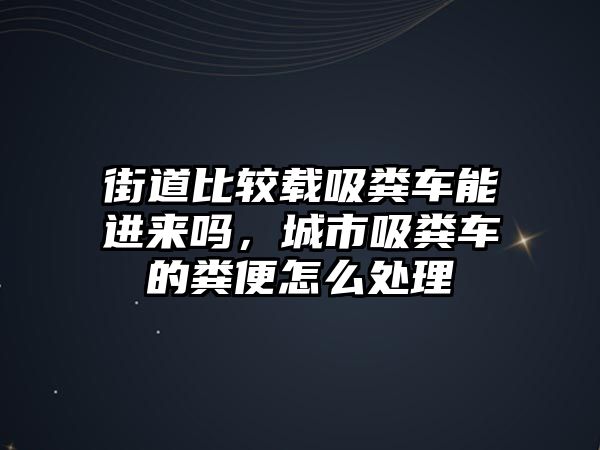 街道比较载吸粪车能进来吗，城市吸粪车的粪便怎么处理